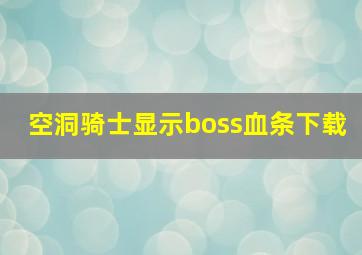 空洞骑士显示boss血条下载